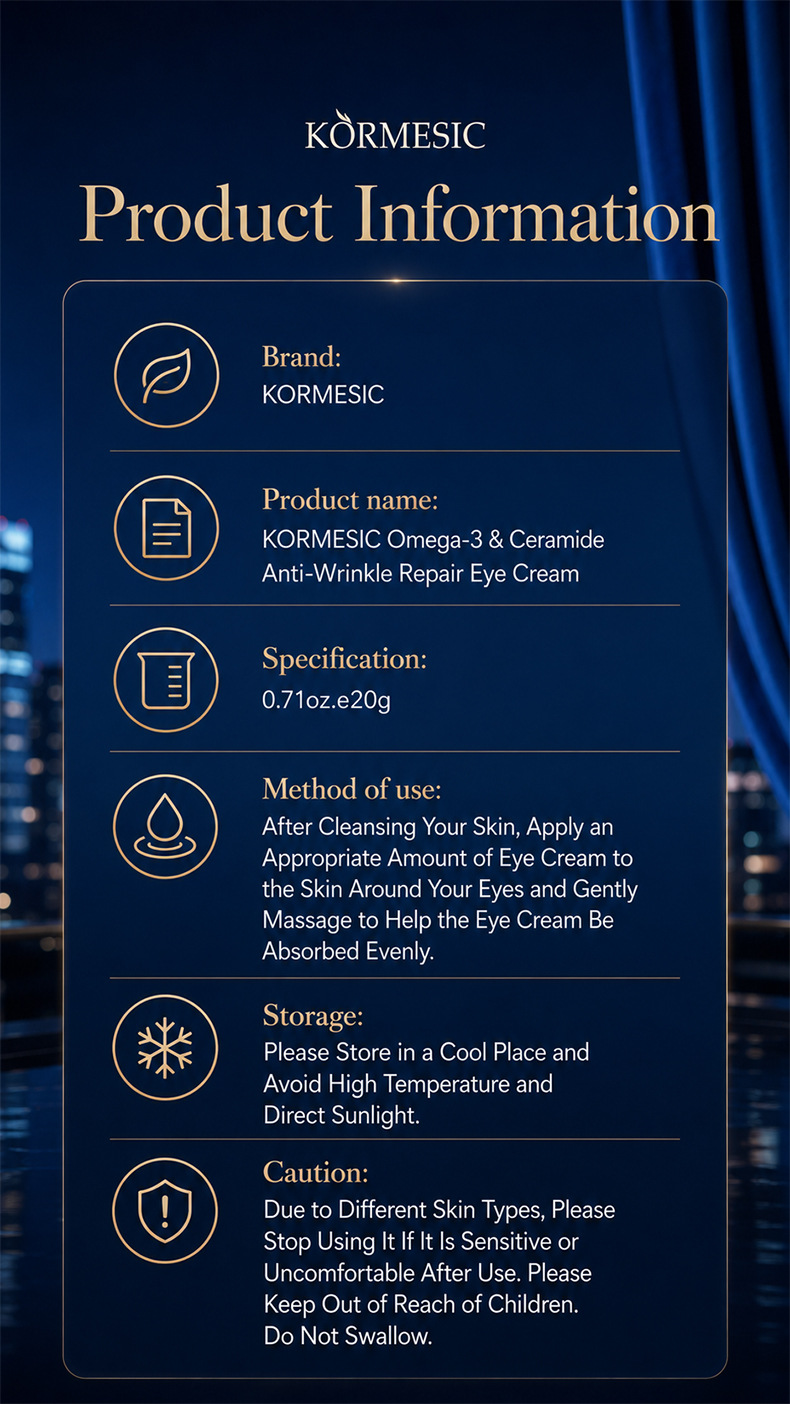 KORMESIC

Product Information

Brand:
KORMESIC

Product name:
KORMESIC Omega-3 & Ceramide Anti-Wrinkle Repair Eye Cream

Specification:
0.71oz.e20g

Method of use:
After Cleansing Your Skin, Apply an Appropriate Amount of Eye Cream to the Skin Around Your Eyes and Gently Massage to Help the Eye Cream Be Absorbed Evenly.

Storage:
Please Store in a Cool Place and Avoid High Temperature and Direct Sunlight.

Caution:
Due to Different Skin Types, Please Stop Using It If It Is Sensitive or Uncomfortable After Use. Please Keep Out of Reach of Children. Do Not Swallow.